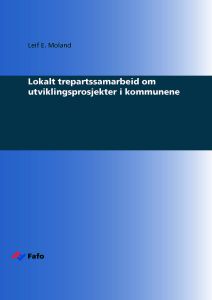 Leif E. Moland

Lokalt trepartssamarbeid om utviklingsprosjekter i kommunene

Fafo